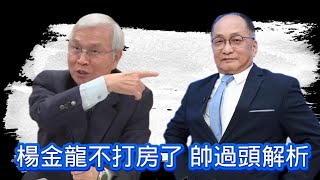 楊金龍不打房了 帥過頭解析